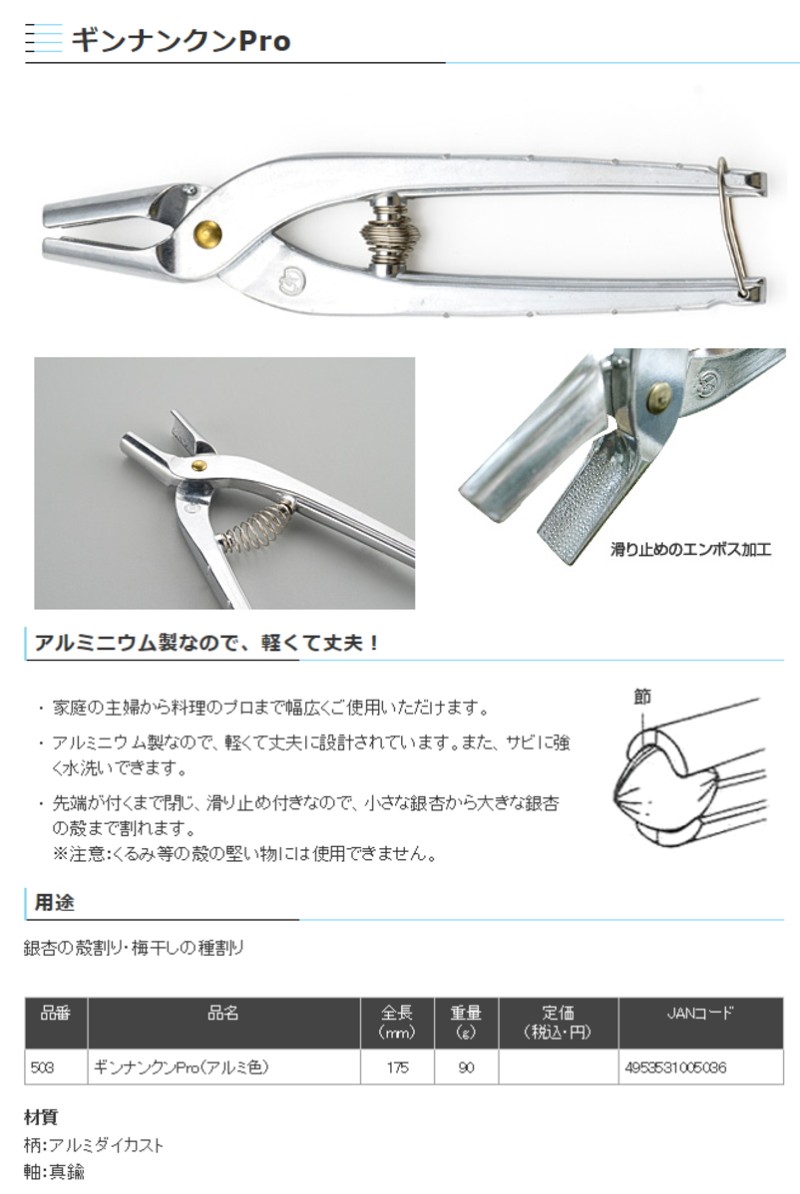 ギンナンクンPro

滑り止めのエンボス加工

アルミニウム製なので、軽くて丈夫！

・家庭の主婦から料理のプロまで幅広くご使用いただけます。

・アルミニウム製なので、軽くて丈夫に設計されています。また、サビに強く水洗いできます。

・先端が付くまで閉じ、滑り止め付きなので、小さな銀杏から大きな銀杏の殻まで割れます。
※注意:くるみ等の殻の堅い物には使用できません。

節

用途

銀杏の殻割り・梅干しの種割り

| 品番 | 品名 | 全長 (mm) | 重量 (g) | 定価 (税込・円) | JANコード |
|---|---|---|---|---|---|
| 503 | ギンナンクンPro（アルミ色） | 175 | 90 | | 4953531005036 |

材質
柄:アルミダイカスト
軸:真鍮